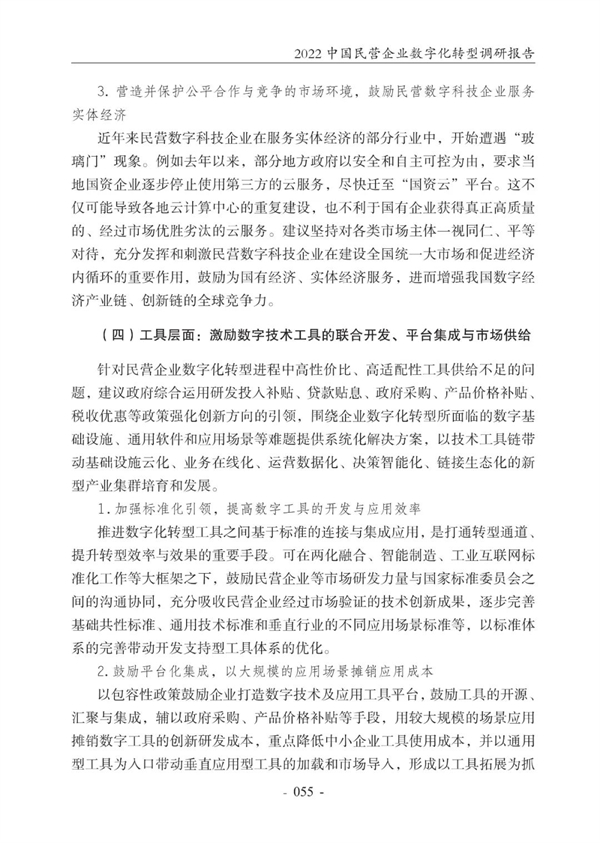 2022 中国民营企业数字化转型调研报告

3. 营造并保护公平合作与竞争的市场环境，鼓励民营数字科技企业服务实体经济

近年来民营数字科技企业在服务实体经济的部分行业中，开始遭遇“玻璃门”现象。例如去年以来，部分地方政府以安全和自主可控为由，要求当地国资企业逐步停止使用第三方的云服务，尽快迁至“国资云”平台。这不仅可能导致各地云计算中心的重复建设，也不利于国有企业获得真正高质量的、经过市场优胜劣汰的云服务。建议坚持对各类市场主体一视同仁、平等对待，充分发挥和刺激民营数字科技企业在建设全国统一大市场和促进经济内循环的重要作用，鼓励为国有经济、实体经济服务，进而增强我国数字经济产业链、创新链的全球竞争力。

（四）工具层面：激励数字技术工具的联合开发、平台集成与市场供给

针对民营企业数字化转型进程中高性价比、高适配性工具供给不足的问题，建议政府综合运用研发投入补贴、贷款贴息、政府采购、产品价格补贴、税收优惠等政策强化创新方向的引领，围绕企业数字化转型所面临的数字基础设施、通用软件和应用场景等难题提供系统化解决方案，以技术工具链带动基础设施云化、业务在线化、运营数据化、决策智能化、链接生态化的新型产业集群培育和发展。

1. 加强标准化引领，提高数字工具的开发与应用效率

推进数字化转型工具之间基于标准的连接与集成应用，是打通转型通道、提升转型效率与效果的重要手段。可在两化融合、智能制造、工业互联网标准化工作等大框架之下，鼓励民营企业等市场研发力量与国家标准委员会之间的沟通协同，充分吸收民营企业经过市场验证的技术创新成果，逐步完善基础共性标准、通用技术标准和垂直行业的不同应用场景标准等，以标准体系的完善带动开发支持型工具体系的优化。

2. 鼓励平台化集成，以大规模的应用场景摊销应用成本

以包容性政策鼓励企业打造数字技术及应用工具平台，鼓励工具的开源、汇聚与集成，辅以政府采购、产品价格补贴等手段，用较大规模的场景应用摊销数字工具的创新研发成本，重点降低中小企业工具使用成本，并以通用型工具为入口带动垂直应用型工具的加载和市场导入，形成以工具拓展为抓

- 055 -